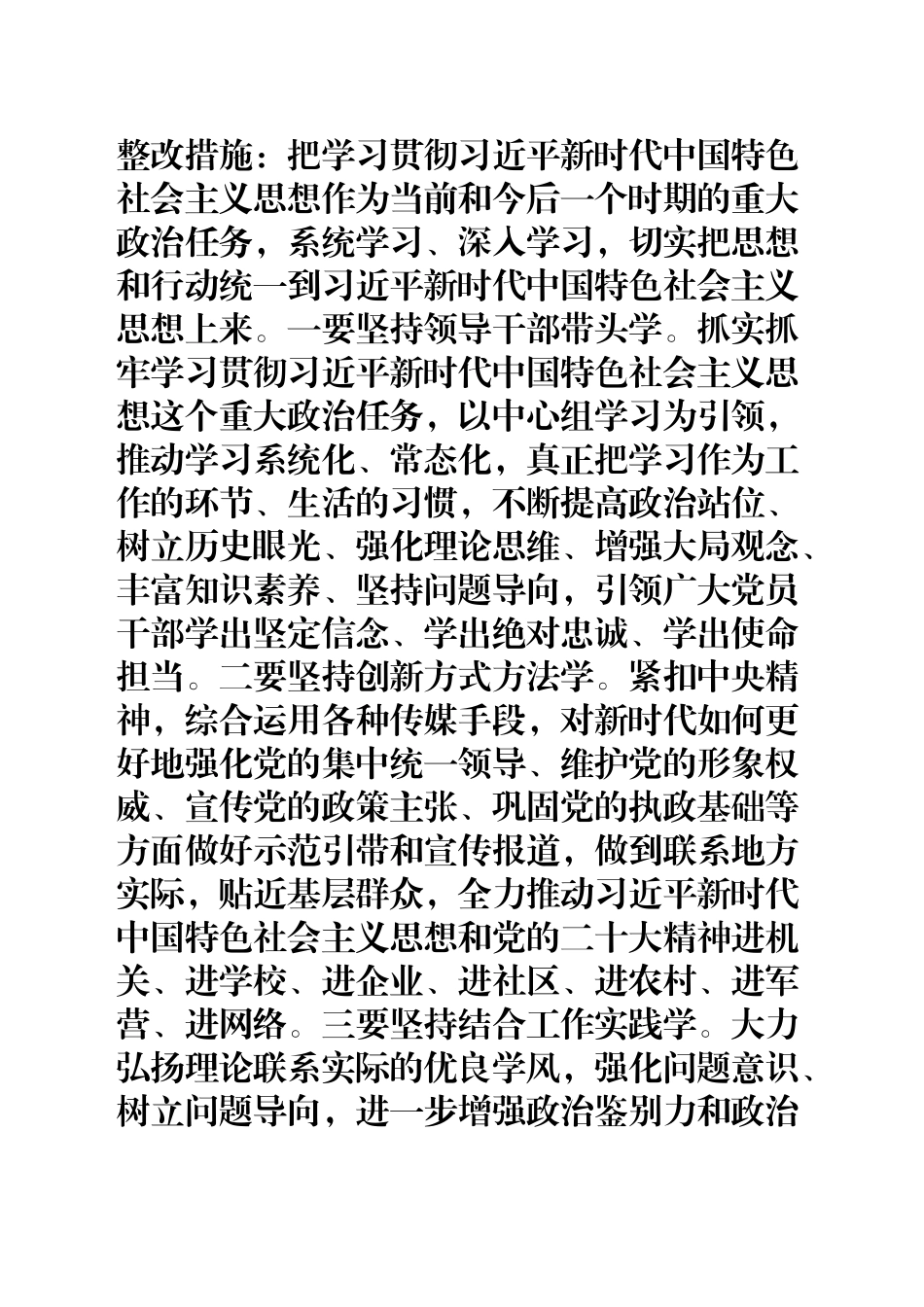 整改措施：把学习贯彻习近平新时代中国特色社会主义思想作为当前和今后一个时期的重大政治任务，系统学习、深入学习，切实把思想和行动统一到习近平新时代中国特色社会主义思想上来。一要坚持领导干部带头学。抓实抓牢学习贯彻习近平新时代中国特色社会主义思想这个重大政治任务，以中心组学习为引领，推动学习系统化、常态化，真正把学习作为工作的环节、生活的习惯，不断提高政治站位、树立历史眼光、强化理论思维、增强大局观念、丰富知识素养、坚持问题导向，引领广大党员干部学出坚定信念、学出绝对忠诚、学出使命担当。二要坚持创新方式方法学。紧扣中央精神，综合运用各种传媒手段，对新时代如何更好地强化党的集中统一领导、维护党的形象权威、宣传党的政策主张、巩固党的执政基础等方面做好示范引带和宣传报道，做到联系地方实际，贴近基层群众，全力推动习近平新时代中国特色社会主义思想和党的二十大精神进机关、进学校、进企业、进社区、进农村、进军营、进网络。三要坚持结合工作实践学。大力弘扬理论联系实际的优良学风，强化问题意识、树立问题导向，进一步增强政治鉴别力和政治